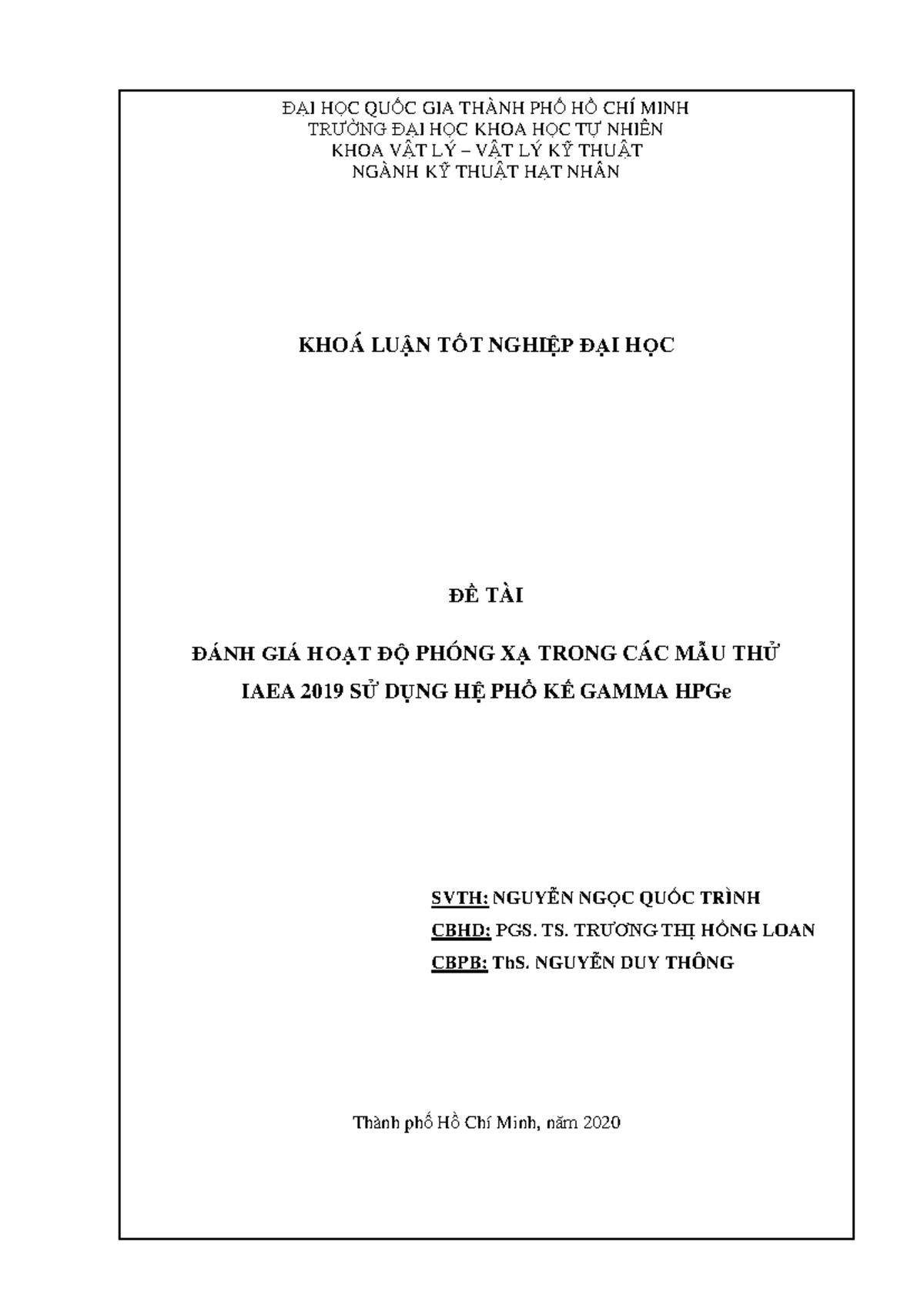 ĐẠI HỌC QUỐC GIA THÀNH PHỐ HỒ CHÍ MINH
TRƯỜNG ĐẠI HỌC KHOA HỌC TỰ NHIÊN
KHOA VẬT LÝ – VẬT LÝ KỸ THUẬT
NGÀNH KỸ THUẬT HẠT NHÂN

KHOÁ LUẬN TỐT NGHIỆP ĐẠI HỌC

ĐỀ TÀI

ĐÁNH GIÁ HOẠT ĐỘ PHÓNG XẠ TRONG CÁC MẪU THỬ IAEA 2019 SỬ DỤNG HỆ PHỔ KẾ GAMMA HPGe

SVTH: NGUYỄN NGỌC QUỐC TRÌNH
CBHD: PGS. TS. TRƯƠNG THỊ HỒNG LOAN
CBPB: ThS. NGUYỄN DUY THÔNG

Thành phố Hồ Chí Minh, năm 2020